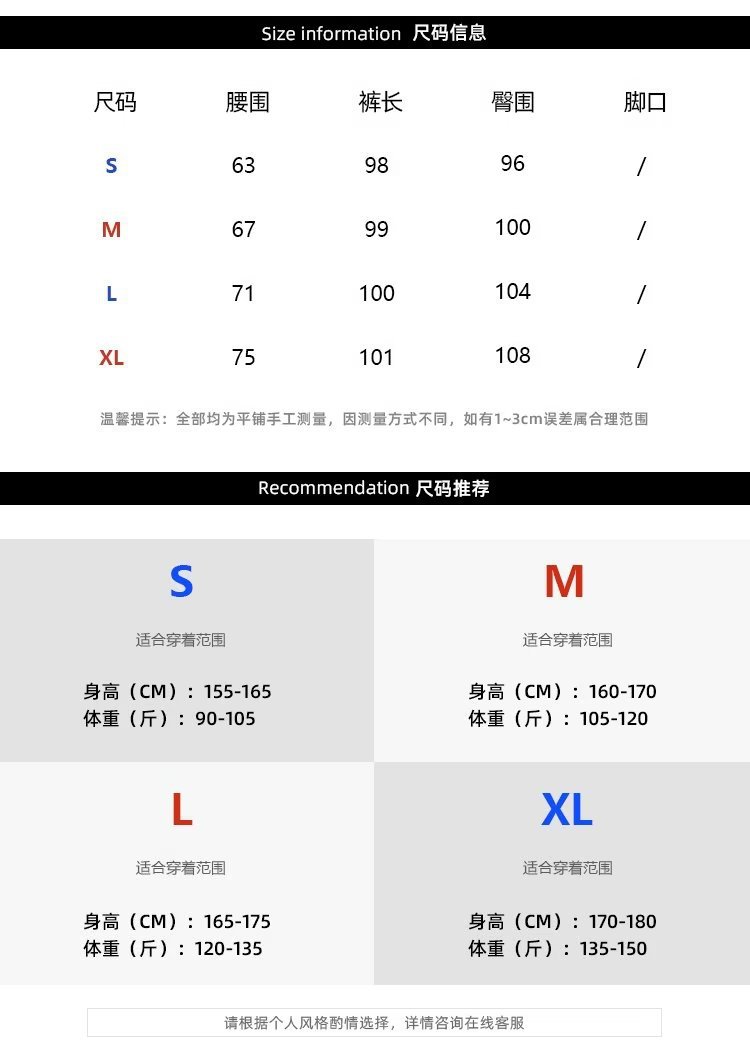 Size information 尺码信息

| 尺码 | 腰围 | 裤长 | 臀围 | 脚口 |
|---|---|---|---|---|
| S | 63 | 98 | 96 | / |
| M | 67 | 99 | 100 | / |
| L | 71 | 100 | 104 | / |
| XL | 75 | 101 | 108 | / |

温馨提示：全部均为平铺手工测量，因测量方式不同，如有1~3cm误差属合理范围

Recommendation 尺码推荐

S

适合穿着范围

身高（CM）：155-165
体重（斤）：90-105

M

适合穿着范围

身高（CM）：160-170
体重（斤）：105-120

L

适合穿着范围

身高（CM）：165-175
体重（斤）：120-135

XL

适合穿着范围

身高（CM）：170-180
体重（斤）：135-150

请根据个人风格酌情选择，详情咨询在线客服